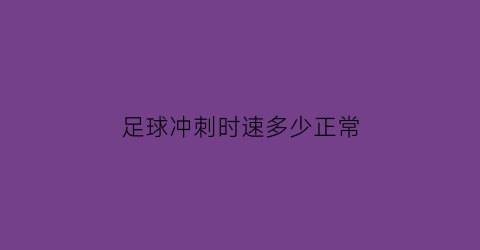 足球冲刺时速多少正常